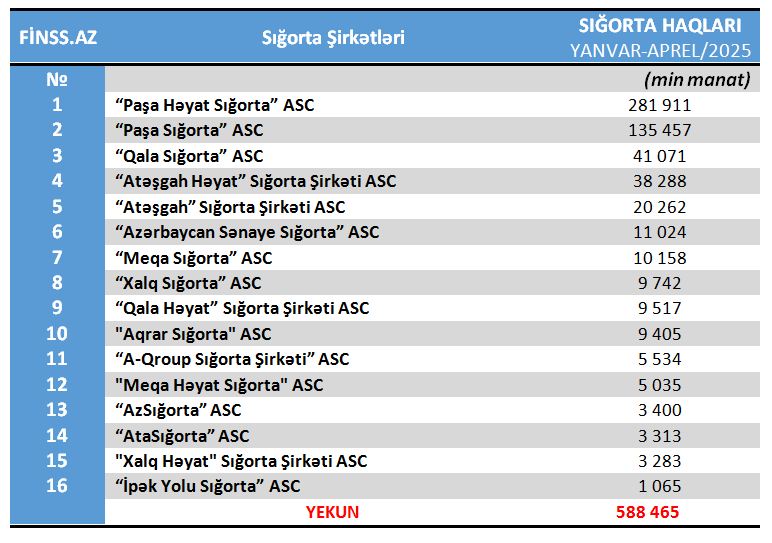 | FİNSS.AZ | Sığorta Şirkətləri | SIĞORTA HAQLARI YANVAR-APREL/2025 |
|---|---|---|
| № | | (min manat) |
| 1 | “Paşa Həyat Sığorta” ASC | 281 911 |
| 2 | “Paşa Sığorta” ASC | 135 457 |
| 3 | “Qala Sığorta” ASC | 41 071 |
| 4 | “Atəşgah Həyat” Sığorta Şirkəti ASC | 38 288 |
| 5 | “Atəşgah” Sığorta Şirkəti ASC | 20 262 |
| 6 | “Azərbaycan Sənaye Sığorta” ASC | 11 024 |
| 7 | “Meqa Sığorta” ASC | 10 158 |
| 8 | “Xalq Sığorta” ASC | 9 742 |
| 9 | “Qala Həyat” Sığorta Şirkəti ASC | 9 517 |
| 10 | "Aqrar Sığorta" ASC | 9 405 |
| 11 | “A-Qroup Sığorta Şirkəti” ASC | 5 534 |
| 12 | "Meqa Həyat Sığorta" ASC | 5 035 |
| 13 | “AzSığorta” ASC | 3 400 |
| 14 | “AtaSığorta” ASC | 3 313 |
| 15 | "Xalq Həyat" Sığorta Şirkəti ASC | 3 283 |
| 16 | “İpək Yolu Sığorta” ASC | 1 065 |
| | YEKUN | 588 465 |